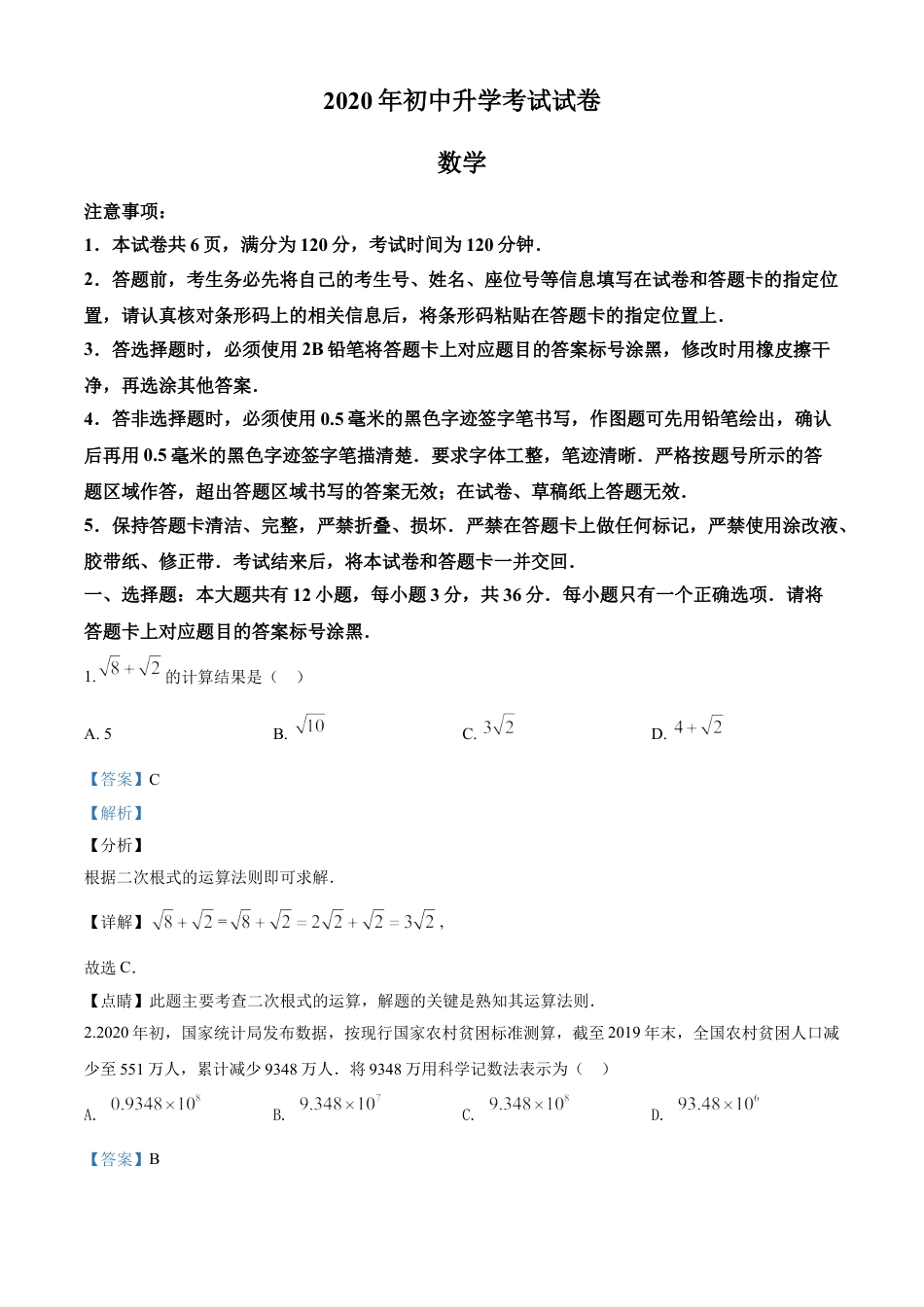 2020 年初中升学考试试卷

数学

注意事项：

1．本试卷共 6 页，满分为 120 分，考试时间为 120 分钟．

2．答题前，考生务必先将自己的考生号、姓名、座位号等信息填写在试卷和答题卡的指定位置，请认真核对条形码上的相关信息后，将条形码粘贴在答题卡的指定位置上．

3．答选择题时，必须使用 2B 铅笔将答题卡上对应题目的答案标号涂黑，修改时用橡皮擦干净，再选涂其他答案．

4．答非选择题时，必须使用 0.5 毫米的黑色字迹签字笔书写，作图题可先用铅笔绘出，确认后再用 0.5 毫米的黑色字迹签字笔描清楚．要求字体工整，笔迹清晰．严格按题号所示的答题区域作答，超出答题区域书写的答案无效；在试卷、草稿纸上答题无效．

5．保持答题卡清洁、完整，严禁折叠、损坏．严禁在答题卡上做任何标记，严禁使用涂改液、胶带纸、修正带．考试结束后，将本试卷和答题卡一并交回．

一、选择题：本大题共有 12 小题，每小题 3 分，共 36 分．每小题只有一个正确选项．请将答题卡上对应题目的答案标号涂黑．

1. $\sqrt{8}+\sqrt{2}$ 的计算结果是（ ）

A. 5　　B. $\sqrt{10}$　　C. $3\sqrt{2}$　　D. $4+\sqrt{2}$

【答案】C

【解析】

【分析】

根据二次根式的运算法则即可求解．

【详解】$\sqrt{8}+\sqrt{2}=\sqrt{8}+\sqrt{2}=2\sqrt{2}+\sqrt{2}=3\sqrt{2}$，

故选 C．

【点睛】此题主要考查二次根式的运算，解题的关键是熟知其运算法则．

2.2020 年初，国家统计局发布数据，按现行国家农村贫困标准测算，截至 2019 年末，全国农村贫困人口减少至 551 万人，累计减少 9348 万人．将 9348 万用科学记数法表示为（ ）

A. $0.9348\times10^{8}$　　B. $9.348\times10^{7}$　　C. $9.348\times10^{8}$　　D. $93.48\times10^{6}$

【答案】B